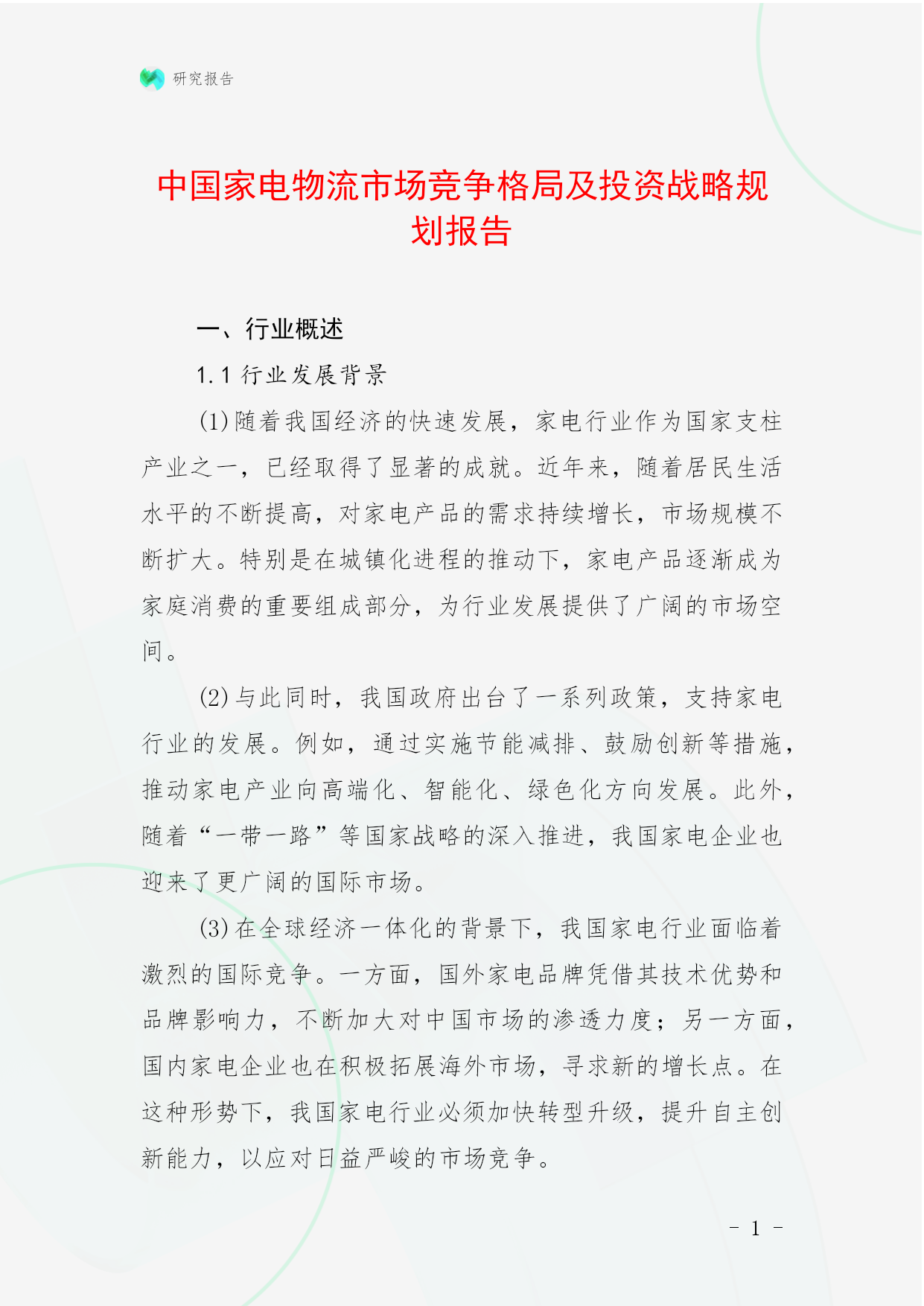 研究报告

中国家电物流市场竞争格局及投资战略规划报告

一、行业概述

1.1 行业发展背景

(1)随着我国经济的快速发展，家电行业作为国家支柱产业之一，已经取得了显著的成就。近年来，随着居民生活水平的不断提高，对家电产品的需求持续增长，市场规模不断扩大。特别是在城镇化进程的推动下，家电产品逐渐成为家庭消费的重要组成部分，为行业发展提供了广阔的市场空间。

(2)与此同时，我国政府出台了一系列政策，支持家电行业的发展。例如，通过实施节能减排、鼓励创新等措施，推动家电产业向高端化、智能化、绿色化方向发展。此外，随着“一带一路”等国家战略的深入推进，我国家电企业也迎来了更广阔的国际市场。

(3)在全球经济一体化的背景下，我国家电行业面临着激烈的国际竞争。一方面，国外家电品牌凭借其技术优势和品牌影响力，不断加大对中国市场的渗透力度；另一方面，国内家电企业也在积极拓展海外市场，寻求新的增长点。在这种形势下，我国家电行业必须加快转型升级，提升自主创新能力，以应对日益严峻的市场竞争。

- 1 -